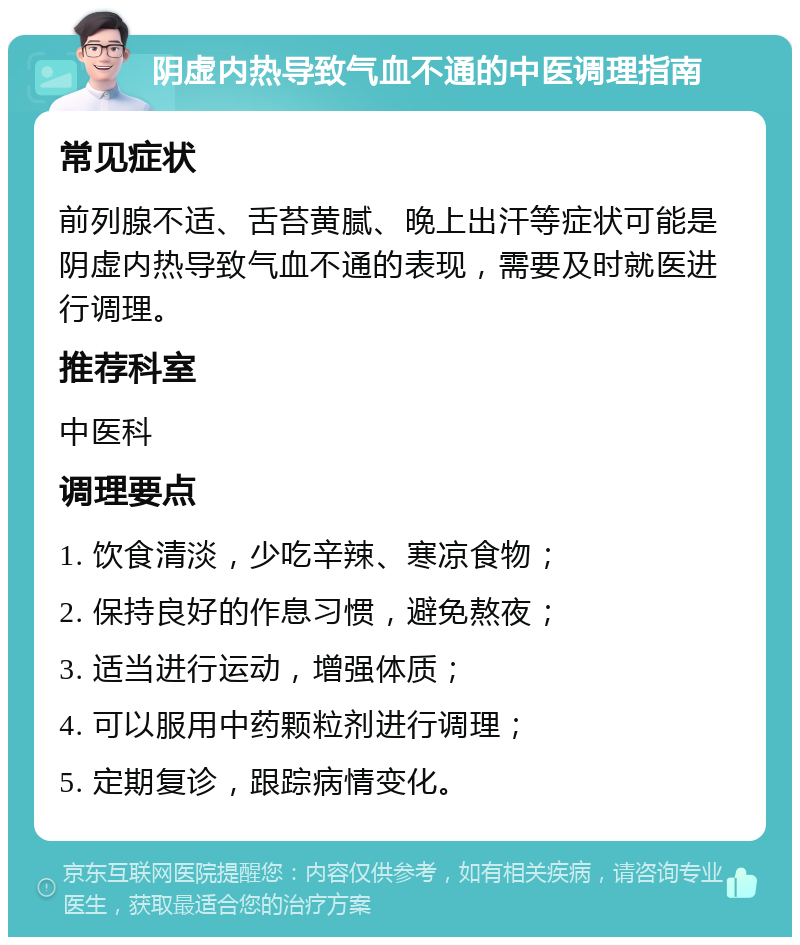 阴虚内热导致气血不通的中医调理指南

常见症状

前列腺不适、舌苔黄腻、晚上出汗等症状可能是阴虚内热导致气血不通的表现，需要及时就医进行调理。

推荐科室

中医科

调理要点

1. 饮食清淡，少吃辛辣、寒凉食物；

2. 保持良好的作息习惯，避免熬夜；

3. 适当进行运动，增强体质；

4. 可以服用中药颗粒剂进行调理；

5. 定期复诊，跟踪病情变化。

京东互联网医院提醒您：内容仅供参考，如有相关疾病，请咨询专业医生，获取最适合您的治疗方案